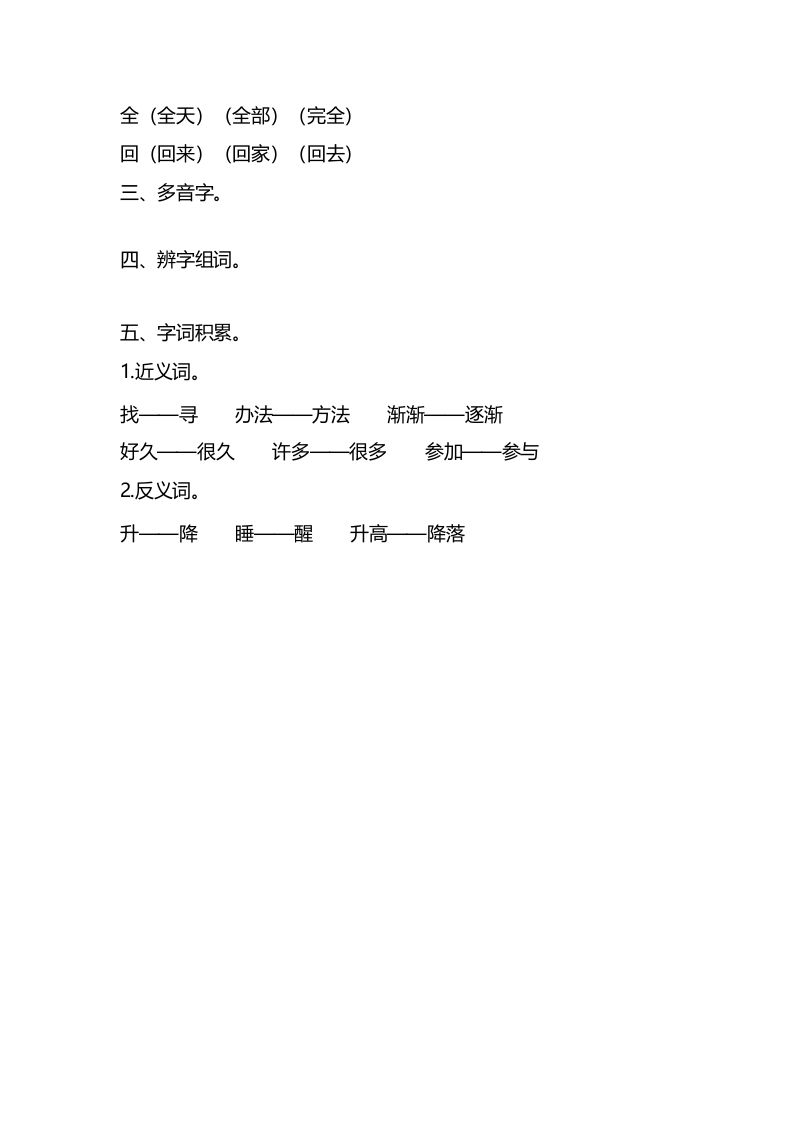 全（全天）（全部）（完全）
回（回来）（回家）（回去）
三、多音字。

四、辨字组词。

五、字词积累。
1.近义词。
找——寻　办法——方法　渐渐——逐渐
好久——很久　许多——很多　参加——参与
2.反义词。
升——降　睡——醒　升高——降落